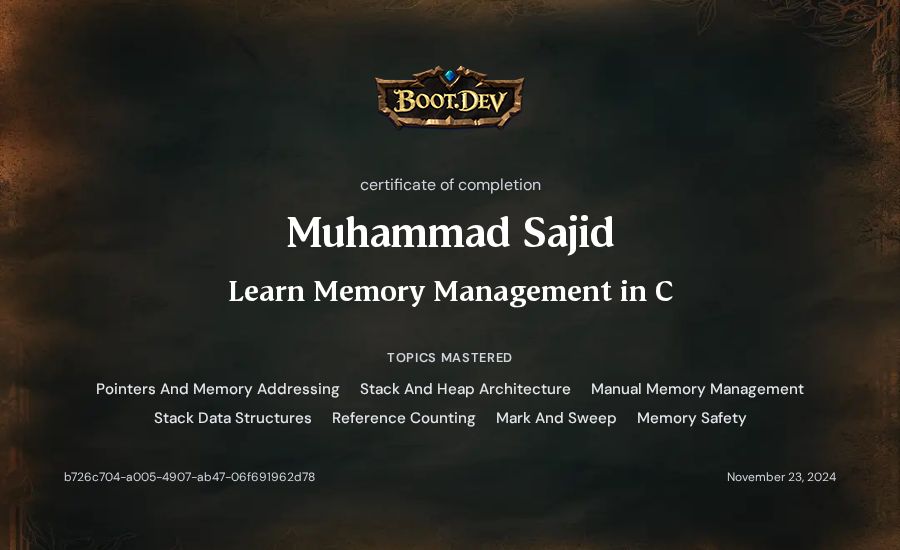 BOOT.DEV

certificate of completion

Muhammad Sajid

Learn Memory Management in C

TOPICS MASTERED

Pointers And Memory Addressing Stack And Heap Architecture Manual Memory Management Stack Data Structures Reference Counting Mark And Sweep Memory Safety

b726c704-a005-4907-ab47-06f691962d78

November 23, 2024